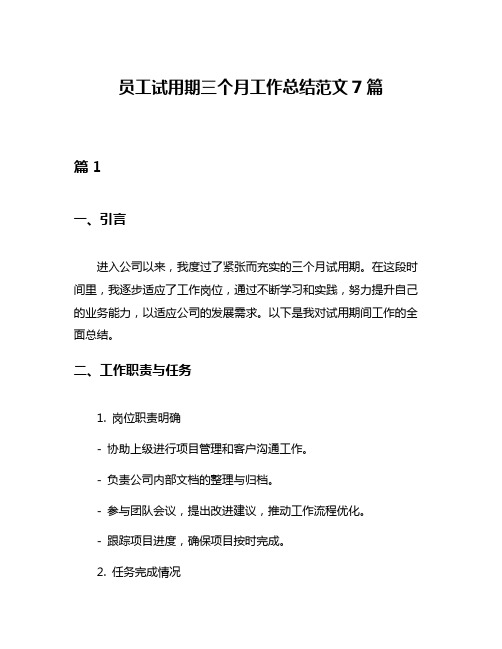 员工试用期三个月工作总结范文 7 篇

篇 1

一、引言

进入公司以来，我度过了紧张而充实的三个月试用期。在这段时间里，我逐步适应了工作岗位，通过不断学习和实践，努力提升自己的业务能力，以适应公司的发展需求。以下是我对试用期间工作的全面总结。

二、工作职责与任务

1. 岗位职责明确

- 协助上级进行项目管理和客户沟通工作。

- 负责公司内部文档的整理与归档。

- 参与团队会议，提出改进建议，推动工作流程优化。

- 跟踪项目进度，确保项目按时完成。

2. 任务完成情况